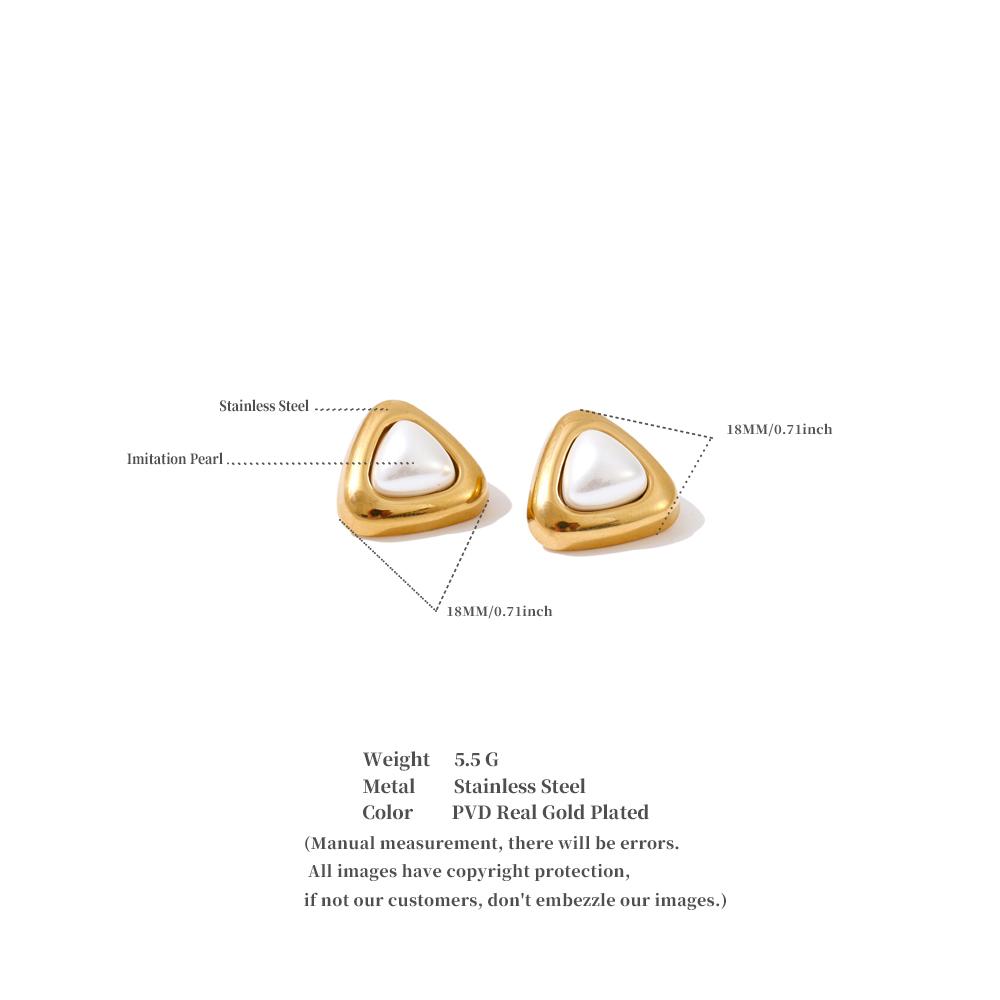 Stainless Steel

Imitation Pearl

18MM/0.71inch

18MM/0.71inch

Weight 5.5 G
Metal Stainless Steel
Color PVD Real Gold Plated

(Manual measurement, there will be errors.
All images have copyright protection,
if not our customers, don't embezzle our images.)